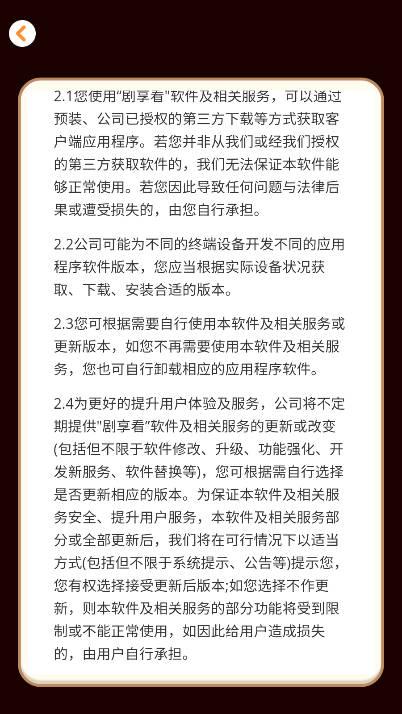 2.1您使用"剧享看"软件及相关服务，可以通过预装、公司已授权的第三方下载等方式获取客户端应用程序。若您并非从我们或经我们授权的第三方获取软件的，我们无法保证本软件能够正常使用。若您因此导致任何问题与法律后果或遭受损失的，由您自行承担。

2.2公司可能为不同的终端设备开发不同的应用程序软件版本，您应当根据实际设备状况获取、下载、安装合适的版本。

2.3您可根据需要自行使用本软件及相关服务或更新版本，如您不再需要使用本软件及相关服务，您也可自行卸载相应的应用程序软件。

2.4为更好的提升用户体验及服务，公司将不定期提供"剧享看"软件及相关服务的更新或改变(包括但不限于软件修改、升级、功能强化、开发新服务、软件替换等)，您可根据需自行选择是否更新相应的版本。为保证本软件及相关服务安全、提升用户服务，本软件及相关服务部分或全部更新后，我们将在可行情况下以适当方式(包括但不限于系统提示、公告等)提示您，您有权选择接受更新后版本;如您选择不作更新，则本软件及相关服务的部分功能将受到限制或不能正常使用，如因此给用户造成损失的，由用户自行承担。